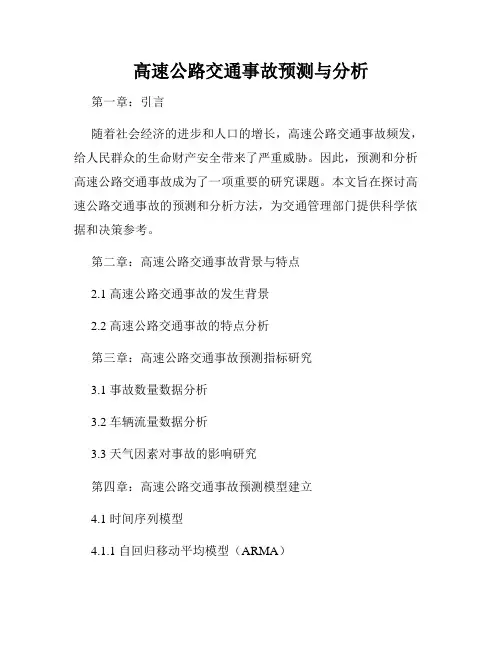 高速公路交通事故预测与分析

第一章：引言

随着社会经济的进步和人口的增长，高速公路交通事故频发，给人民群众的生命财产安全带来了严重威胁。因此，预测和分析高速公路交通事故成为了一项重要的研究课题。本文旨在探讨高速公路交通事故的预测和分析方法，为交通管理部门提供科学依据和决策参考。

第二章：高速公路交通事故背景与特点

2.1 高速公路交通事故的发生背景

2.2 高速公路交通事故的特点分析

第三章：高速公路交通事故预测指标研究

3.1 事故数量数据分析

3.2 车辆流量数据分析

3.3 天气因素对事故的影响研究

第四章：高速公路交通事故预测模型建立

4.1 时间序列模型

4.1.1 自回归移动平均模型（ARMA）